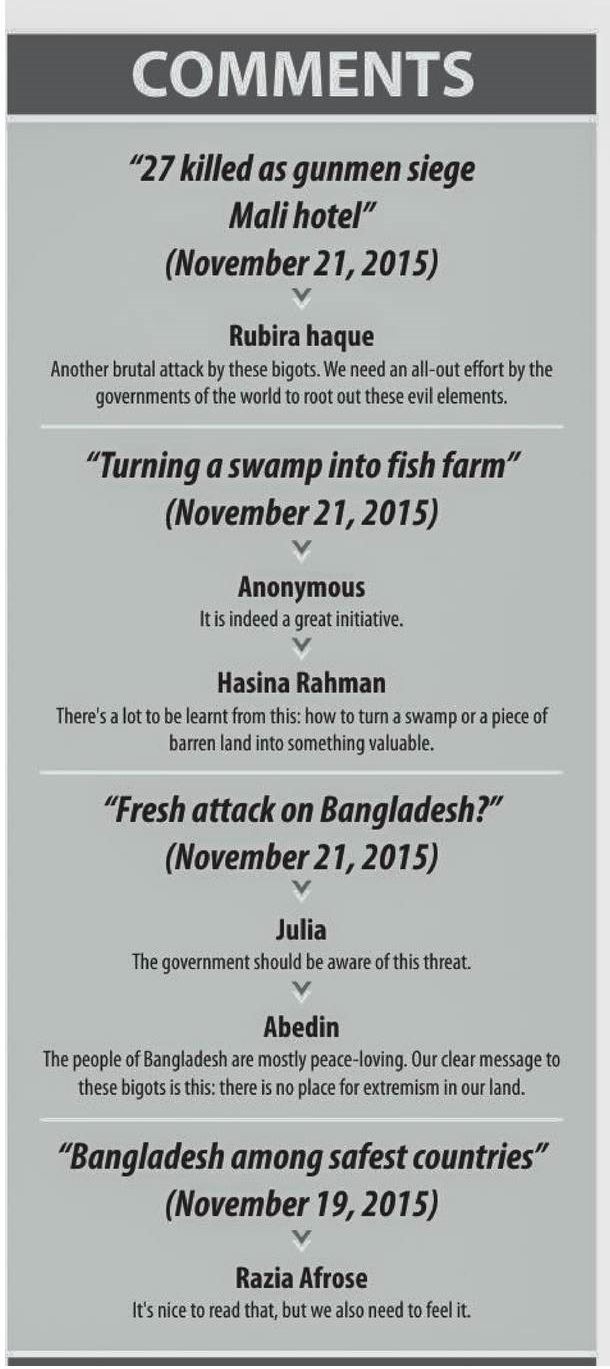 COMMENTS

"27 killed as gunmen siege Mali hotel" (November 21, 2015)

Rubira haque
Another brutal attack by these bigots. We need an all-out effort by the governments of the world to root out these evil elements.

"Turning a swamp into fish farm" (November 21, 2015)

Anonymous
It is indeed a great initiative.

Hasina Rahman
There's a lot to be learnt from this: how to turn a swamp or a piece of barren land into something valuable.

"Fresh attack on Bangladesh?" (November 21, 2015)

Julia
The government should be aware of this threat.

Abedin
The people of Bangladesh are mostly peace-loving. Our clear message to these bigots is this: there is no place for extremism in our land.

"Bangladesh among safest countries" (November 19, 2015)

Razia Afrose
It's nice to read that, but we also need to feel it.